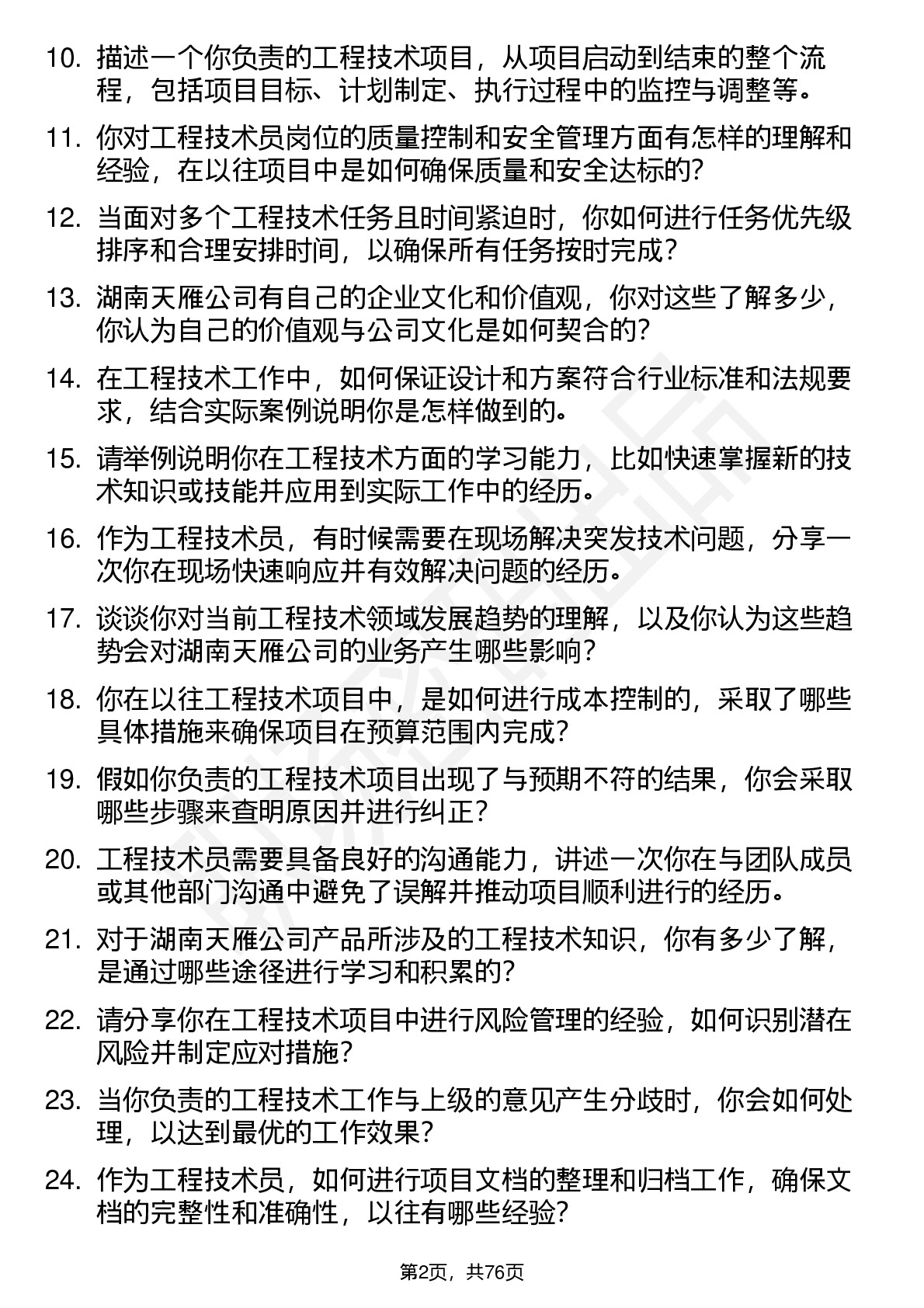 10. 描述一个你负责的工程技术项目，从项目启动到结束的整个流程，包括项目目标、计划制定、执行过程中的监控与调整等。

11. 你对工程技术员岗位的质量控制和安全管理方面有怎样的理解和经验，在以往项目中是如何确保质量和安全达标的?

12. 当面对多个工程技术任务且时间紧迫时，你如何进行任务优先级排序和合理安排时间，以确保所有任务按时完成?

13. 湖南天雁公司有自己的企业文化和价值观，你对这些了解多少，你认为自己的价值观与公司文化是如何契合的?

14. 在工程技术工作中，如何保证设计和方案符合行业标准和法规要求，结合实际案例说明你是怎样做到的。

15. 请举例说明你在工程技术方面的学习能力，比如快速掌握新的技术知识或技能并应用到实际工作中的经历。

16. 作为工程技术员，有时候需要在现场解决突发技术问题，分享一次你在现场快速响应并有效解决问题的经历。

17. 谈谈你对当前工程技术领域发展趋势的理解，以及你认为这些趋势会对湖南天雁公司的业务产生哪些影响?

18. 你在以往工程技术项目中，是如何进行成本控制的，采取了哪些具体措施来确保项目在预算范围内完成?

19. 假如你负责的工程技术项目出现了与预期不符的结果，你会采取哪些步骤来查明原因并进行纠正?

20. 工程技术员需要具备良好的沟通能力，讲述一次你在与团队成员或其他部门沟通中避免了误解并推动项目顺利进行的经历。

21. 对于湖南天雁公司产品所涉及的工程技术知识，你有多少了解，是通过哪些途径进行学习和积累的?

22. 请分享你在工程技术项目中进行风险管理的经验，如何识别潜在风险并制定应对措施?

23. 当你负责的工程技术工作与上级的意见产生分歧时，你会如何处理，以达到最优的工作效果?

24. 作为工程技术员，如何进行项目文档的整理和归档工作，确保文档的完整性和准确性，以往有哪些经验?

第2页，共76页